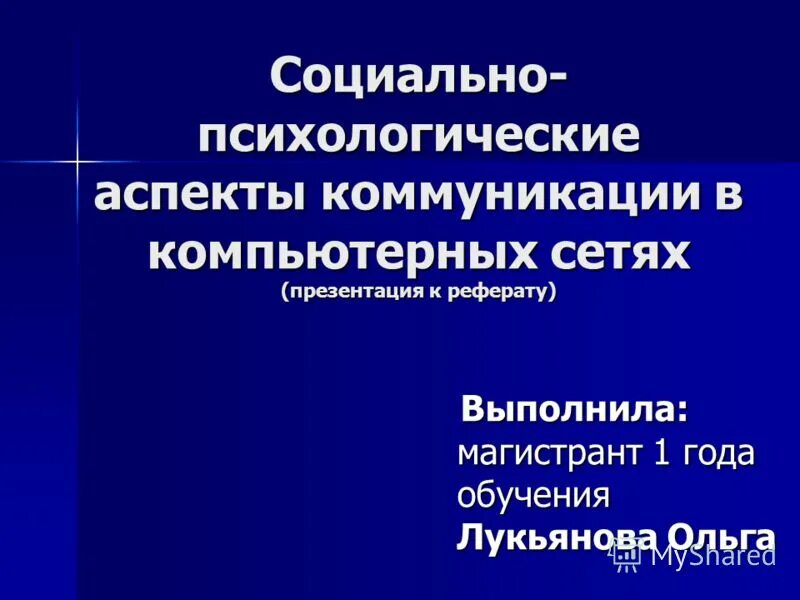 Социально-психологические аспекты коммуникации в компьютерных сетях
(презентация к реферату)

Выполнила:
магистрант 1 года обучения
Лукьянова Ольга

MyShared